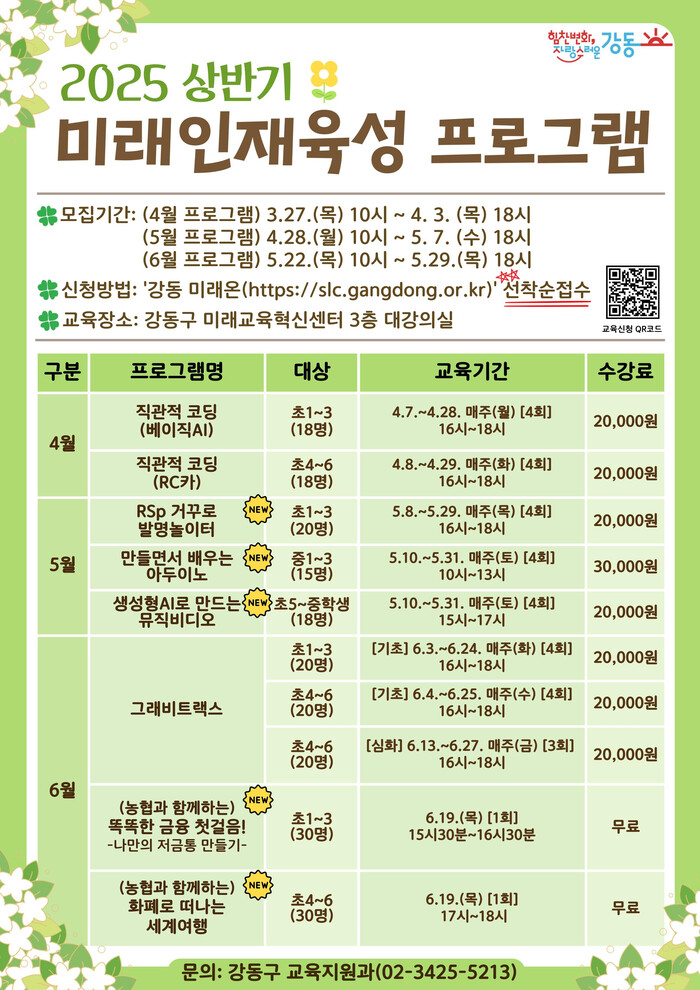 힘찬변화, 자랑스러운 강동

2025 상반기

미래인재육성 프로그램

모집기간: (4월 프로그램) 3.27.(목) 10시 ~ 4. 3. (목) 18시
(5월 프로그램) 4.28.(월) 10시 ~ 5. 7. (수) 18시
(6월 프로그램) 5.22.(목) 10시 ~ 5.29.(목) 18시

신청방법: '강동 미래온(https://slc.gangdong.or.kr)' 선착순접수

교육장소: 강동구 미래교육혁신센터 3층 대강의실

교육신청 QR코드

| 구분 | 프로그램명 | 대상 | 교육기간 | 수강료 |
|---|---|---|---|---|
| 4월 | 직관적 코딩 (베이직AI) | 초1~3 (18명) | 4.7.~4.28. 매주(월) [4회] 16시~18시 | 20,000원 |
| | 직관적 코딩 (RC카) | 초4~6 (18명) | 4.8.~4.29. 매주(화) [4회] 16시~18시 | 20,000원 |
| 5월 | RSp 거꾸로 발명놀이터 NEW | 초1~3 (20명) | 5.8.~5.29. 매주(목) [4회] 16시~18시 | 20,000원 |
| | 만들면서 배우는 아두이노 NEW | 중1~3 (15명) | 5.10.~5.31. 매주(토) [4회] 10시~13시 | 30,000원 |
| | 생성형AI로 만드는 뮤직비디오 NEW | 초5~중학생 (18명) | 5.10.~5.31. 매주(토) [4회] 15시~17시 | 20,000원 |
| 6월 | 그래비트랙스 | 초1~3 (20명) | [기초] 6.3.~6.24. 매주(화) [4회] 16시~18시 | 20,000원 |
| | | 초4~6 (20명) | [기초] 6.4.~6.25. 매주(수) [4회] 16시~18시 | 20,000원 |
| | | 초4~6 (20명) | [심화] 6.13.~6.27. 매주(금) [3회] 16시~18시 | 20,000원 |
| | (농협과 함께하는) 똑똑한 금융 첫걸음! -나만의 저금통 만들기- NEW | 초1~3 (30명) | 6.19.(목) [1회] 15시30분~16시30분 | 무료 |
| | (농협과 함께하는) 화폐로 떠나는 세계여행 NEW | 초4~6 (30명) | 6.19.(목) [1회] 17시~18시 | 무료 |

문의: 강동구 교육지원과(02-3425-5213)